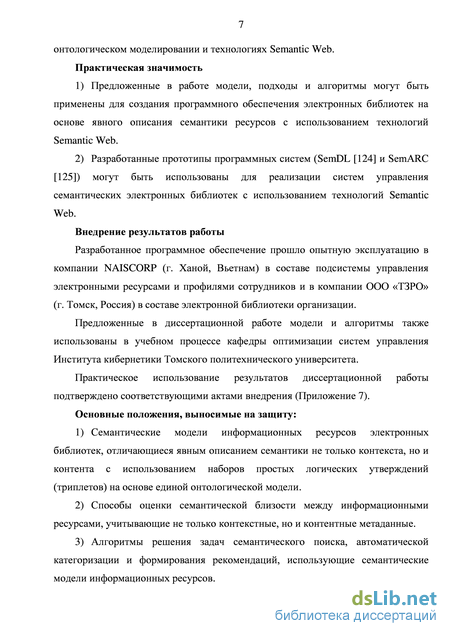 7

онтологическом моделировании и технологиях Semantic Web.

**Практическая значимость**

1) Предложенные в работе модели, подходы и алгоритмы могут быть применены для создания программного обеспечения электронных библиотек на основе явного описания семантики ресурсов с использованием технологий Semantic Web.

2) Разработанные прототипы программных систем (SemDL [124] и SemARC [125]) могут быть использованы для реализации систем управления семантических электронных библиотек с использованием технологий Semantic Web.

**Внедрение результатов работы**

Разработанное программное обеспечение прошло опытную эксплуатацию в компании NAISCORP (г. Ханой, Вьетнам) в составе подсистемы управления электронными ресурсами и профилями сотрудников и в компании ООО «ТЗРО» (г. Томск, Россия) в составе электронной библиотеки организации.

Предложенные в диссертационной работе модели и алгоритмы также использованы в учебном процессе кафедры оптимизации систем управления Института кибернетики Томского политехнического университета.

Практическое использование результатов диссертационной работы подтверждено соответствующими актами внедрения (Приложение 7).

**Основные положения, выносимые на защиту:**

1) Семантические модели информационных ресурсов электронных библиотек, отличающиеся явным описанием семантики не только контекста, но и контента с использованием наборов простых логических утверждений (триплетов) на основе единой онтологической модели.

2) Способы оценки семантической близости между информационными ресурсами, учитывающие не только контекстные, но и контентные метаданные.

3) Алгоритмы решения задач семантического поиска, автоматической категоризации и формирования рекомендаций, использующие семантические модели информационных ресурсов.

dsLib.net
библиотека диссертаций